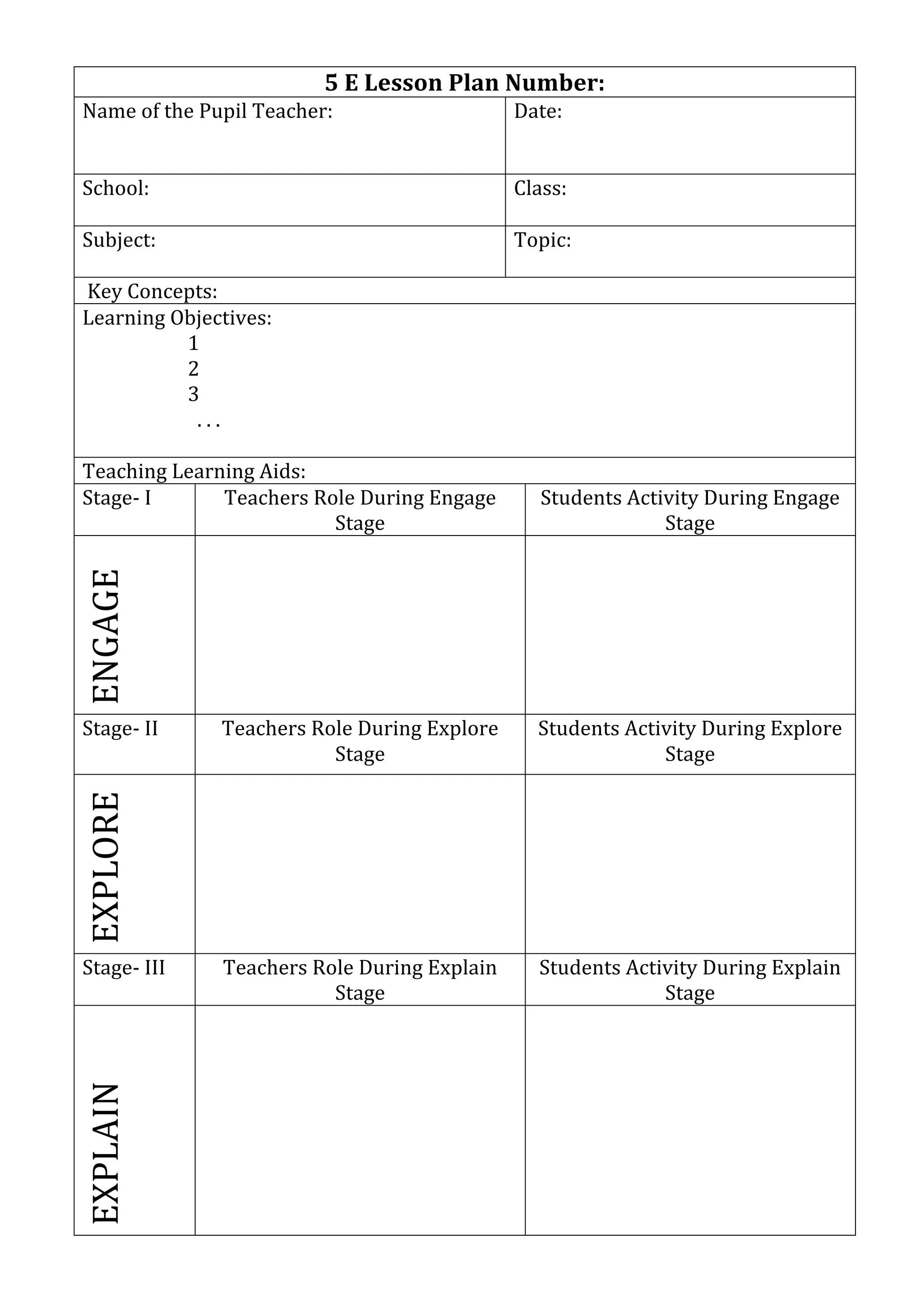 **5 E Lesson Plan Number:**

| Name of the Pupil Teacher: | Date: |
|---|---|
| School: | Class: |
| Subject: | Topic: |

Key Concepts:

Learning Objectives:
1
2
3
. . .

Teaching Learning Aids:

| Stage- I | Teachers Role During Engage Stage | Students Activity During Engage Stage |
|---|---|---|
| ENGAGE | | |
| Stage- II | Teachers Role During Explore Stage | Students Activity During Explore Stage |
| EXPLORE | | |
| Stage- III | Teachers Role During Explain Stage | Students Activity During Explain Stage |
| EXPLAIN | | |